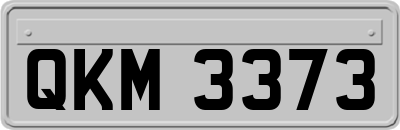 QKM 3373